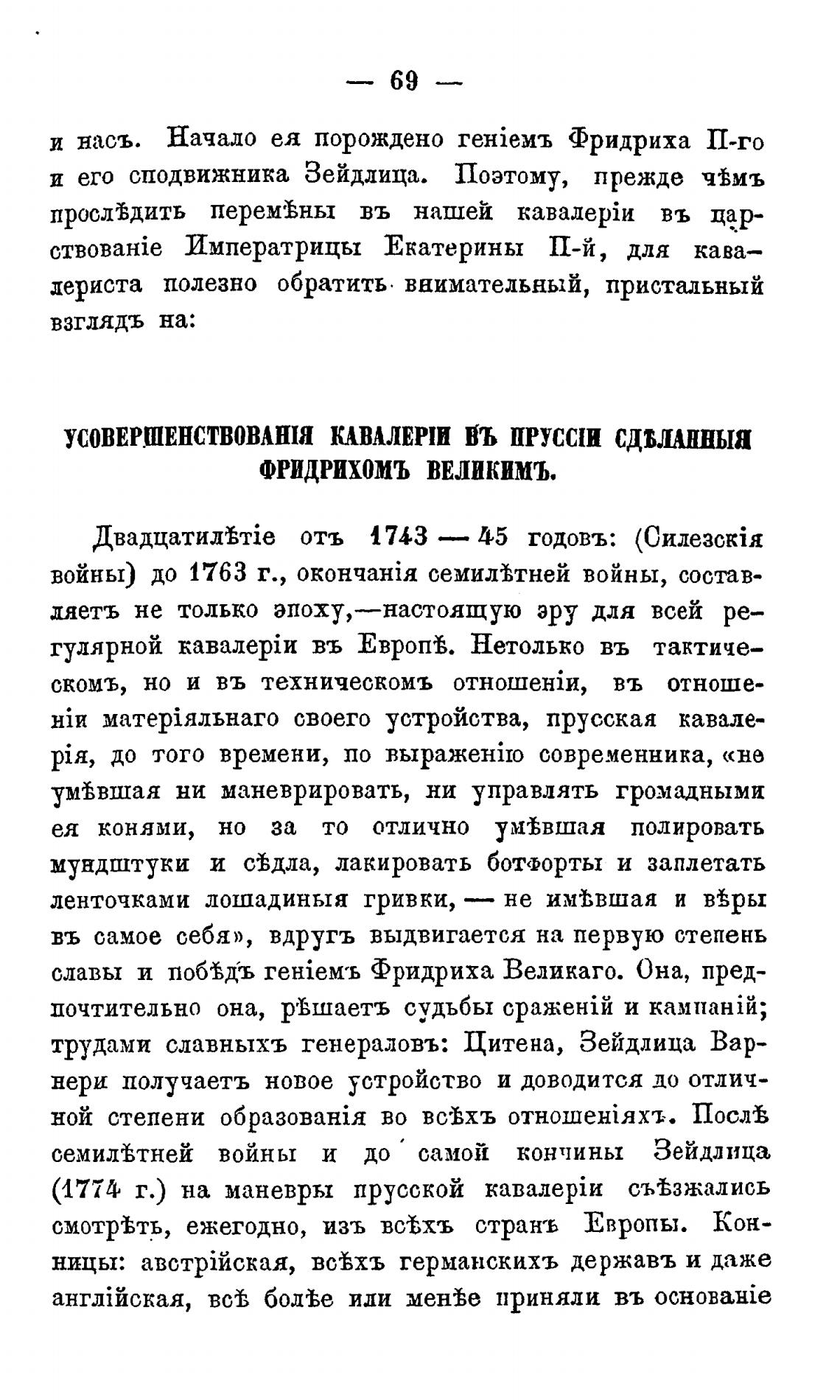 — 69 —

и насъ. Начало ея порождено геніемъ Фридриха II-го и его сподвижника Зейдлица. Поэтому, прежде чѣмъ прослѣдить перемѣны въ нашей кавалеріи въ царствованіе Императрицы Екатерины II-й, для кавалериста полезно обратить внимательный, пристальный взглядъ на:

УСОВЕРШЕНСТВОВАНІЯ КАВАЛЕРІИ ВЪ ПРУССІИ СДѢЛАННЫЯ ФРИДРИХОМЪ ВЕЛИКИМЪ.

Двадцатилѣтіе отъ 1743 — 45 годовъ: (Силезскія войны) до 1763 г., окончанія семилѣтней войны, составляетъ не только эпоху,—настоящую эру для всей регулярной кавалеріи въ Европѣ. Нетолько въ тактическомъ, но и въ техническомъ отношеніи, въ отношеніи матеріяльнаго своего устройства, прусская кавалерія, до того времени, по выраженію современника, «не умѣвшая ни маневрировать, ни управлять громадными ея конями, но за то отлично умѣвшая полировать мундштуки и сѣдла, лакировать ботфорты и заплетать ленточками лошадиныя гривки, — не имѣвшая и вѣры въ самое себя», вдругъ выдвигается на первую степень славы и побѣдъ геніемъ Фридриха Великаго. Она, предпочтительно она, рѣшаетъ судьбы сраженій и кампаній; трудами славныхъ генераловъ: Цитена, Зейдлица Варнери получаетъ новое устройство и доводится до отличной степени образованія во всѣхъ отношеніяхъ. Послѣ семилѣтней войны и до самой кончины Зейдлица (1774 г.) на маневры прусской кавалеріи съѣзжались смотрѣть, ежегодно, изъ всѣхъ странъ Европы. Конницы: австрійская, всѣхъ германскихъ державъ и даже англійская, всѣ болѣе или менѣе приняли въ основаніе